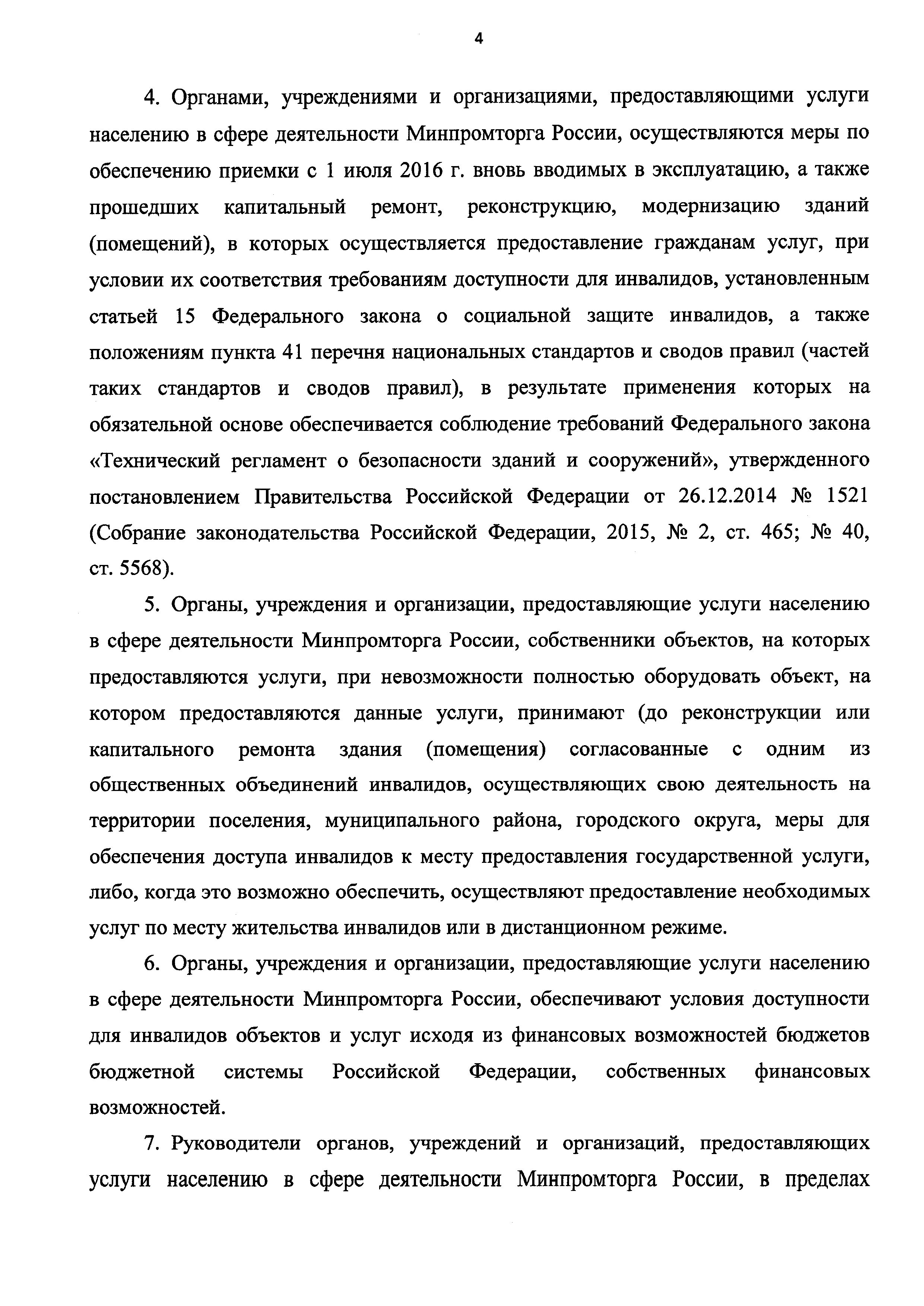 4

4. Органами, учреждениями и организациями, предоставляющими услуги населению в сфере деятельности Минпромторга России, осуществляются меры по обеспечению приемки с 1 июля 2016 г. вновь вводимых в эксплуатацию, а также прошедших капитальный ремонт, реконструкцию, модернизацию зданий (помещений), в которых осуществляется предоставление гражданам услуг, при условии их соответствия требованиям доступности для инвалидов, установленным статьей 15 Федерального закона о социальной защите инвалидов, а также положениям пункта 41 перечня национальных стандартов и сводов правил (частей таких стандартов и сводов правил), в результате применения которых на обязательной основе обеспечивается соблюдение требований Федерального закона «Технический регламент о безопасности зданий и сооружений», утвержденного постановлением Правительства Российской Федерации от 26.12.2014 № 1521 (Собрание законодательства Российской Федерации, 2015, № 2, ст. 465; № 40, ст. 5568).

5. Органы, учреждения и организации, предоставляющие услуги населению в сфере деятельности Минпромторга России, собственники объектов, на которых предоставляются услуги, при невозможности полностью оборудовать объект, на котором предоставляются данные услуги, принимают (до реконструкции или капитального ремонта здания (помещения) согласованные с одним из общественных объединений инвалидов, осуществляющих свою деятельность на территории поселения, муниципального района, городского округа, меры для обеспечения доступа инвалидов к месту предоставления государственной услуги, либо, когда это возможно обеспечить, осуществляют предоставление необходимых услуг по месту жительства инвалидов или в дистанционном режиме.

6. Органы, учреждения и организации, предоставляющие услуги населению в сфере деятельности Минпромторга России, обеспечивают условия доступности для инвалидов объектов и услуг исходя из финансовых возможностей бюджетов бюджетной системы Российской Федерации, собственных финансовых возможностей.

7. Руководители органов, учреждений и организаций, предоставляющих услуги населению в сфере деятельности Минпромторга России, в пределах